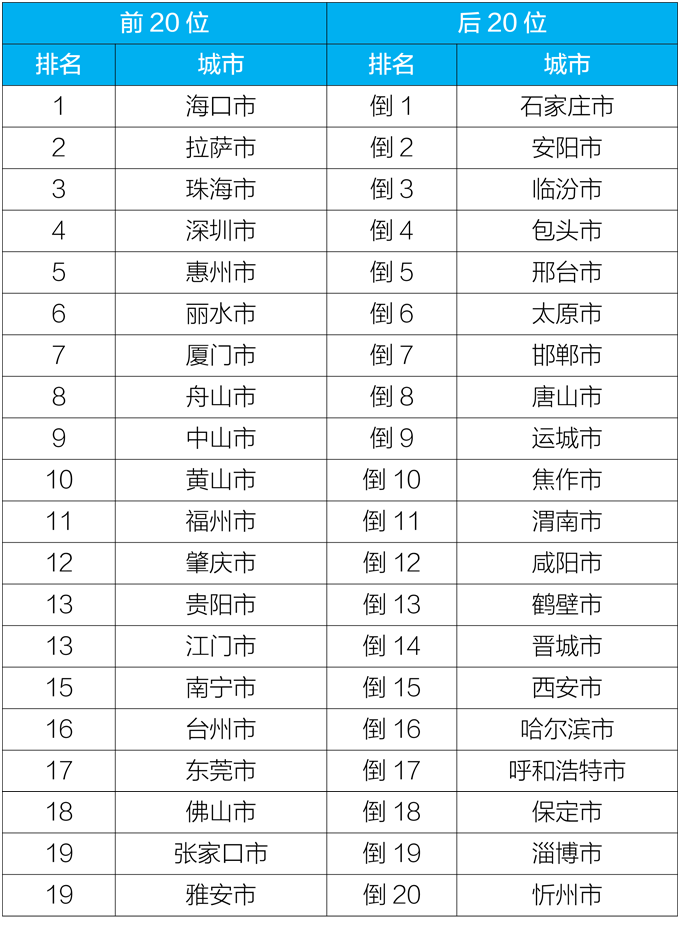 | 前20位 |  | 后20位 |  |
|---|---|---|---|
| 排名 | 城市 | 排名 | 城市 |
| 1 | 海口市 | 倒1 | 石家庄市 |
| 2 | 拉萨市 | 倒2 | 安阳市 |
| 3 | 珠海市 | 倒3 | 临汾市 |
| 4 | 深圳市 | 倒4 | 包头市 |
| 5 | 惠州市 | 倒5 | 邢台市 |
| 6 | 丽水市 | 倒6 | 太原市 |
| 7 | 厦门市 | 倒7 | 邯郸市 |
| 8 | 舟山市 | 倒8 | 唐山市 |
| 9 | 中山市 | 倒9 | 运城市 |
| 10 | 黄山市 | 倒10 | 焦作市 |
| 11 | 福州市 | 倒11 | 渭南市 |
| 12 | 肇庆市 | 倒12 | 咸阳市 |
| 13 | 贵阳市 | 倒13 | 鹤壁市 |
| 13 | 江门市 | 倒14 | 晋城市 |
| 15 | 南宁市 | 倒15 | 西安市 |
| 16 | 台州市 | 倒16 | 哈尔滨市 |
| 17 | 东莞市 | 倒17 | 呼和浩特市 |
| 18 | 佛山市 | 倒18 | 保定市 |
| 19 | 张家口市 | 倒19 | 淄博市 |
| 19 | 雅安市 | 倒20 | 忻州市 |